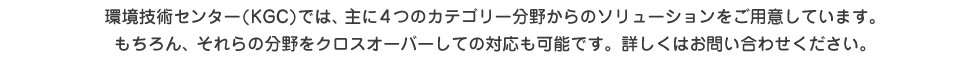 環境技術センター(KGC)では、主に4つのカテゴリー分野からのソリューションをご用意しています。
もちろん、それらの分野をクロスオーバーしての対応も可能です。詳しくはお問い合わせください。